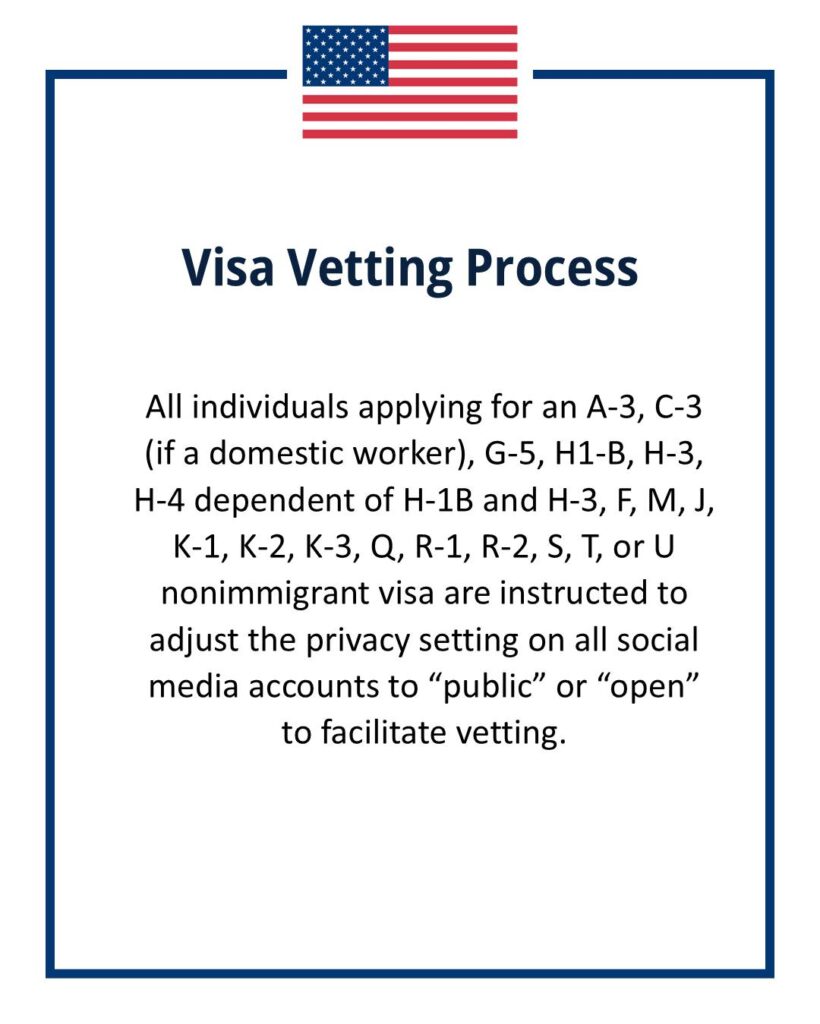 Visa Vetting Process

All individuals applying for an A-3, C-3 (if a domestic worker), G-5, H1-B, H-3, H-4 dependent of H-1B and H-3, F, M, J, K-1, K-2, K-3, Q, R-1, R-2, S, T, or U nonimmigrant visa are instructed to adjust the privacy setting on all social media accounts to “public” or “open” to facilitate vetting.